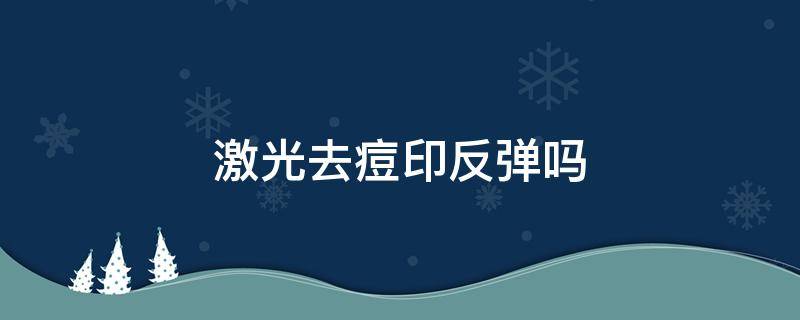 激光去痘印反弹吗